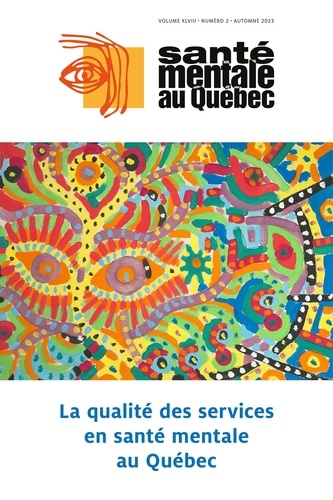 VOLUME XLVIII • NUMÉRO 2 • AUTOMNE 2023

santé mentale au Québec

La qualité des services en santé mentale au Québec